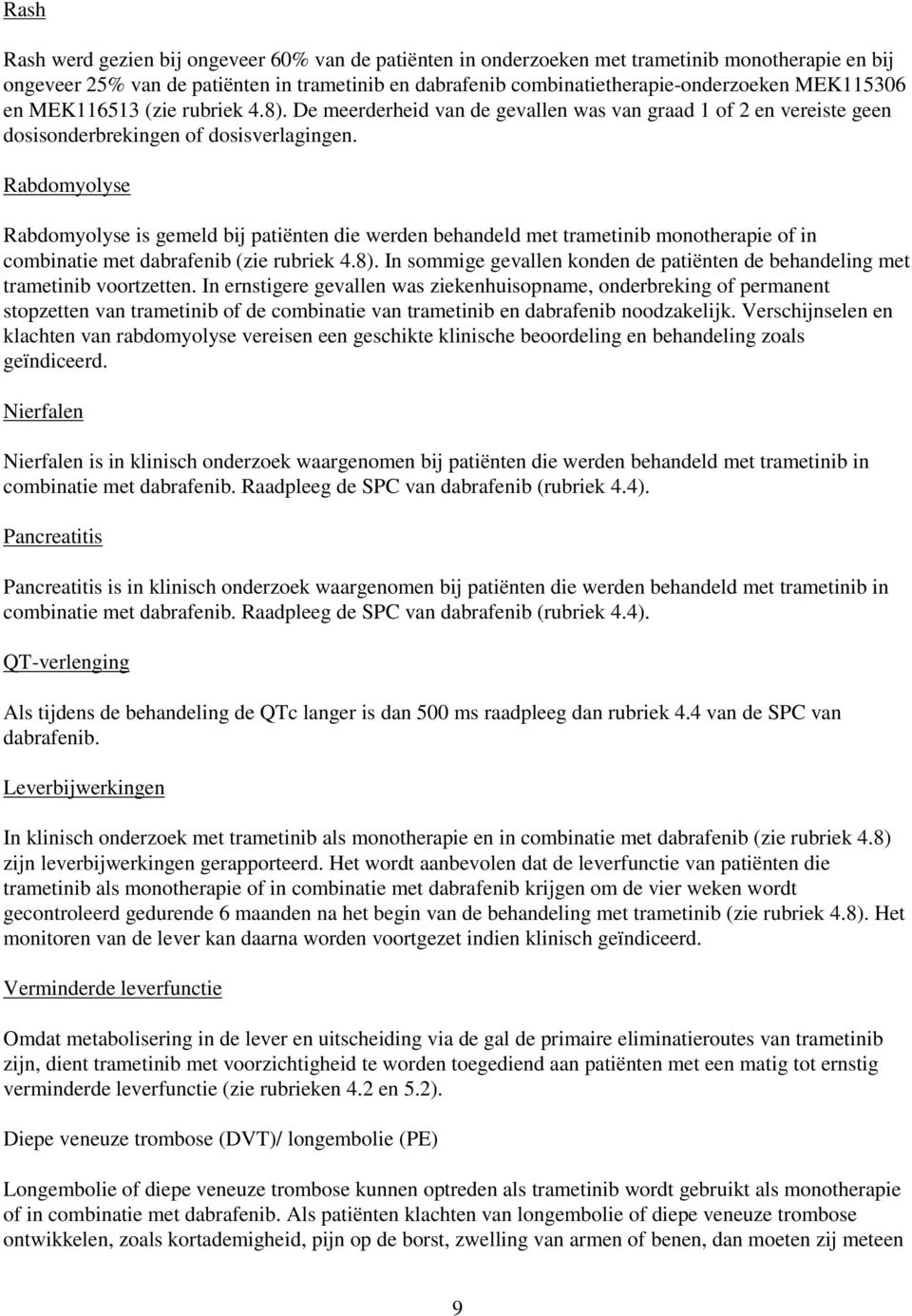 Rash

Rash werd gezien bij ongeveer 60% van de patiënten in onderzoeken met trametinib monotherapie en bij ongeveer 25% van de patiënten in trametinib en dabrafenib combinatietherapie-onderzoeken MEK115306 en MEK116513 (zie rubriek 4.8). De meerderheid van de gevallen was van graad 1 of 2 en vereiste geen dosisonderbrekingen of dosisverlagingen.

Rabdomyolyse

Rabdomyolyse is gemeld bij patiënten die werden behandeld met trametinib monotherapie of in combinatie met dabrafenib (zie rubriek 4.8). In sommige gevallen konden de patiënten de behandeling met trametinib voortzetten. In ernstigere gevallen was ziekenhuisopname, onderbreking of permanent stopzetten van trametinib of de combinatie van trametinib en dabrafenib noodzakelijk. Verschijnselen en klachten van rabdomyolyse vereisen een geschikte klinische beoordeling en behandeling zoals geïndiceerd.

Nierfalen

Nierfalen is in klinisch onderzoek waargenomen bij patiënten die werden behandeld met trametinib in combinatie met dabrafenib. Raadpleeg de SPC van dabrafenib (rubriek 4.4).

Pancreatitis

Pancreatitis is in klinisch onderzoek waargenomen bij patiënten die werden behandeld met trametinib in combinatie met dabrafenib. Raadpleeg de SPC van dabrafenib (rubriek 4.4).

QT-verlenging

Als tijdens de behandeling de QTc langer is dan 500 ms raadpleeg dan rubriek 4.4 van de SPC van dabrafenib.

Leverbijwerkingen

In klinisch onderzoek met trametinib als monotherapie en in combinatie met dabrafenib (zie rubriek 4.8) zijn leverbijwerkingen gerapporteerd. Het wordt aanbevolen dat de leverfunctie van patiënten die trametinib als monotherapie of in combinatie met dabrafenib krijgen om de vier weken wordt gecontroleerd gedurende 6 maanden na het begin van de behandeling met trametinib (zie rubriek 4.8). Het monitoren van de lever kan daarna worden voortgezet indien klinisch geïndiceerd.

Verminderde leverfunctie

Omdat metabolisering in de lever en uitscheiding via de gal de primaire eliminatieroutes van trametinib zijn, dient trametinib met voorzichtigheid te worden toegediend aan patiënten met een matig tot ernstig verminderde leverfunctie (zie rubrieken 4.2 en 5.2).

Diepe veneuze trombose (DVT)/ longembolie (PE)

Longembolie of diepe veneuze trombose kunnen optreden als trametinib wordt gebruikt als monotherapie of in combinatie met dabrafenib. Als patiënten klachten van longembolie of diepe veneuze trombose ontwikkelen, zoals kortademigheid, pijn op de borst, zwelling van armen of benen, dan moeten zij meteen

9